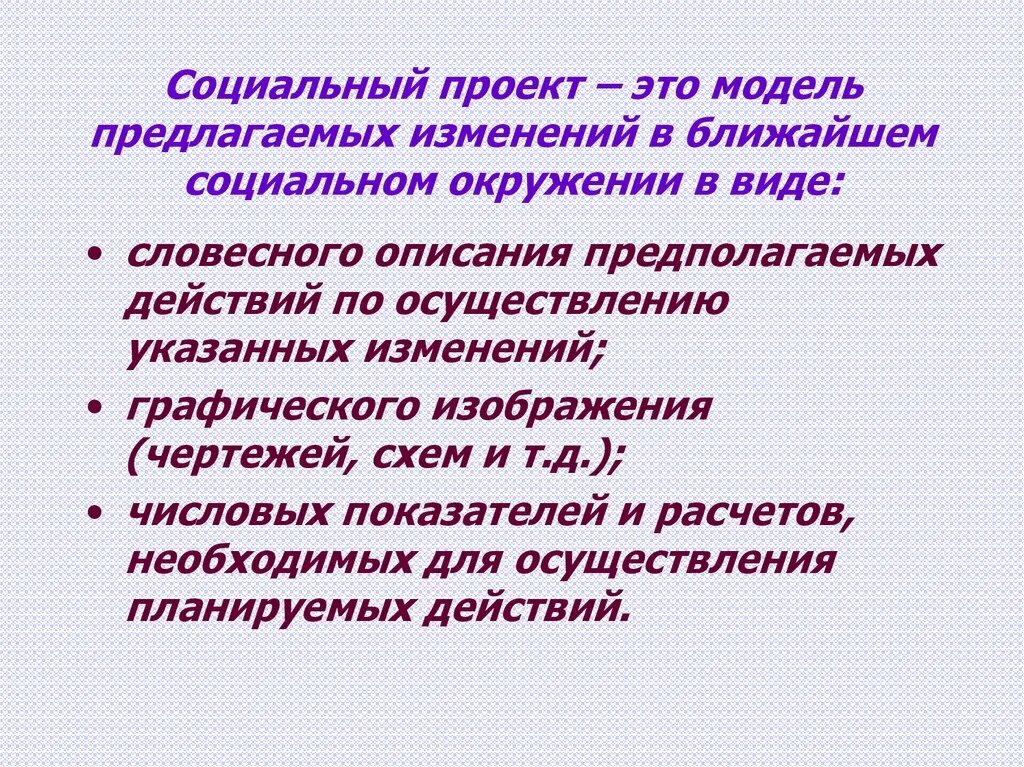 Социальный проект – это модель предлагаемых изменений в ближайшем социальном окружении в виде:

• словесного описания предполагаемых действий по осуществлению указанных изменений;
• графического изображения (чертежей, схем и т.д.);
• числовых показателей и расчетов, необходимых для осуществления планируемых действий.